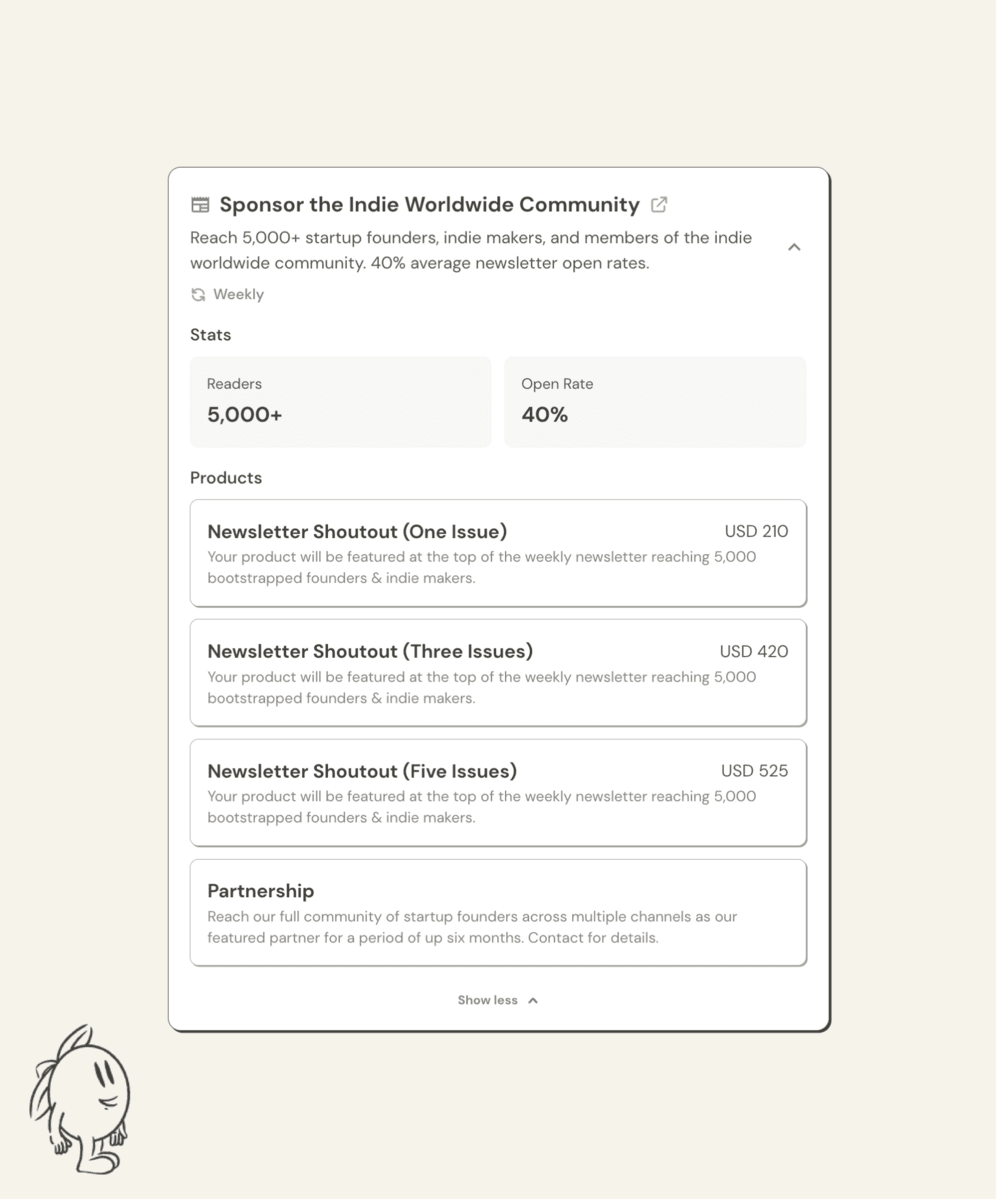 Sponsor the Indie Worldwide Community

Reach 5,000+ startup founders, indie makers, and members of the indie worldwide community. 40% average newsletter open rates.

Weekly

Stats

Readers
5,000+

Open Rate
40%

Products

Newsletter Shoutout (One Issue)
USD 210
Your product will be featured at the top of the weekly newsletter reaching 5,000 bootstrapped founders & indie makers.

Newsletter Shoutout (Three Issues)
USD 420
Your product will be featured at the top of the weekly newsletter reaching 5,000 bootstrapped founders & indie makers.

Newsletter Shoutout (Five Issues)
USD 525
Your product will be featured at the top of the weekly newsletter reaching 5,000 bootstrapped founders & indie makers.

Partnership
Reach our full community of startup founders across multiple channels as our featured partner for a period of up six months. Contact for details.

Show less